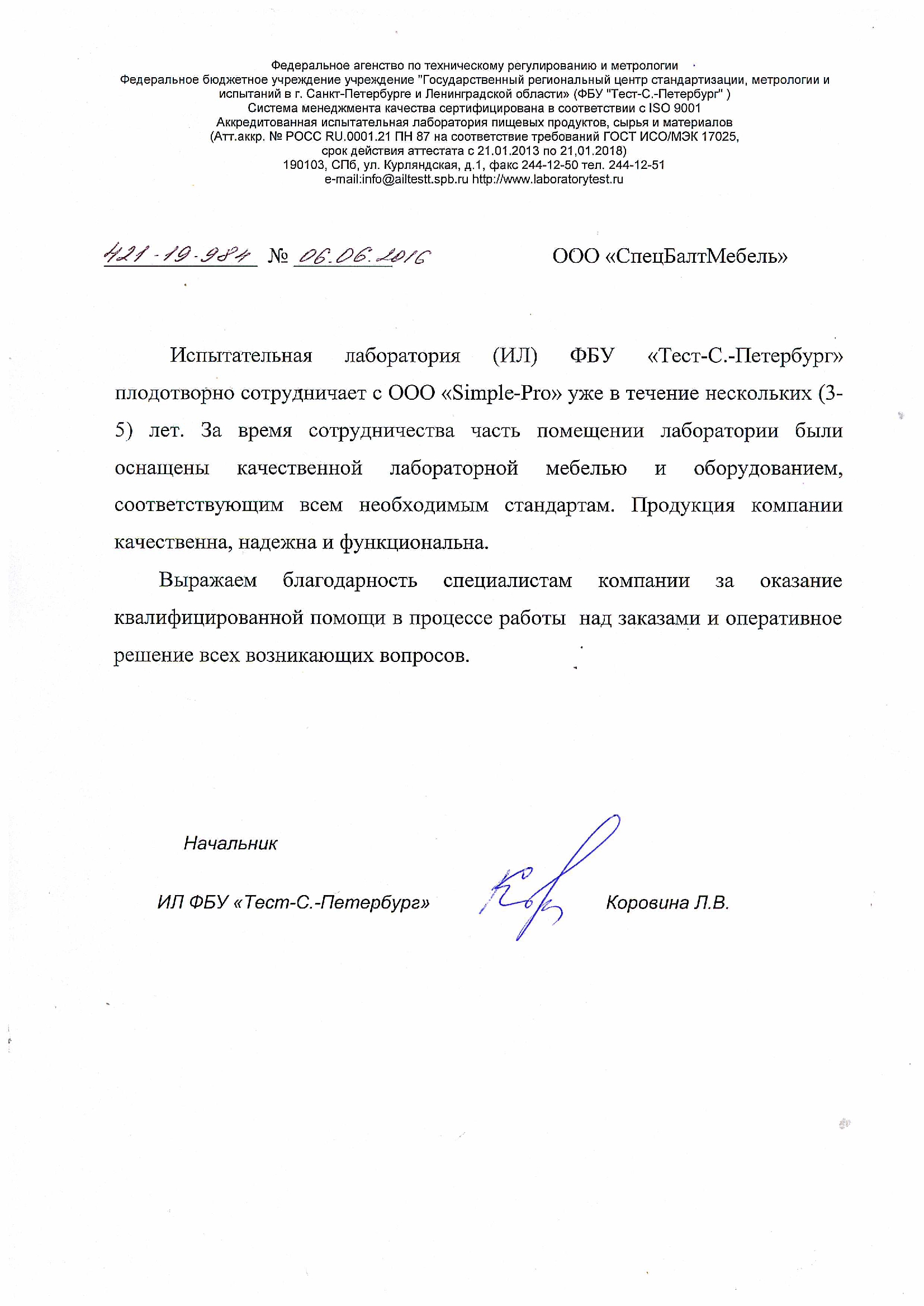 Федеральное агенство по техническому регулированию и метрологии
Федеральное бюджетное учреждение учреждение "Государственный региональный центр стандартизации, метрологии и испытаний в г. Санкт-Петербурге и Ленинградской области» (ФБУ "Тест-С.-Петербург" )
Система менеджмента качества сертифицирована в соответствии с ISO 9001
Аккредитованная испытательная лаборатория пищевых продуктов, сырья и материалов
(Атт.аккр. № РОСС RU.0001.21 ПН 87 на соответствие требований ГОСТ ИСО/МЭК 17025, срок действия аттестата с 21.01.2013 по 21,01.2018)
190103, СПб, ул. Курляндская, д.1, факс 244-12-50 тел. 244-12-51
e-mail:info@ailtestt.spb.ru http://www.laboratorytest.ru

421-19-984 № 06.06.2016

ООО «СпецБалтМебель»

Испытательная лаборатория (ИЛ) ФБУ «Тест-С.-Петербург» плодотворно сотрудничает с ООО «Simple-Pro» уже в течение нескольких (3-5) лет. За время сотрудничества часть помещении лаборатории были оснащены качественной лабораторной мебелью и оборудованием, соответствующим всем необходимым стандартам. Продукция компании качественна, надежна и функциональна.

Выражаем благодарность специалистам компании за оказание квалифицированной помощи в процессе работы над заказами и оперативное решение всех возникающих вопросов.

Начальник

ИЛ ФБУ «Тест-С.-Петербург»

Коровина Л.В.